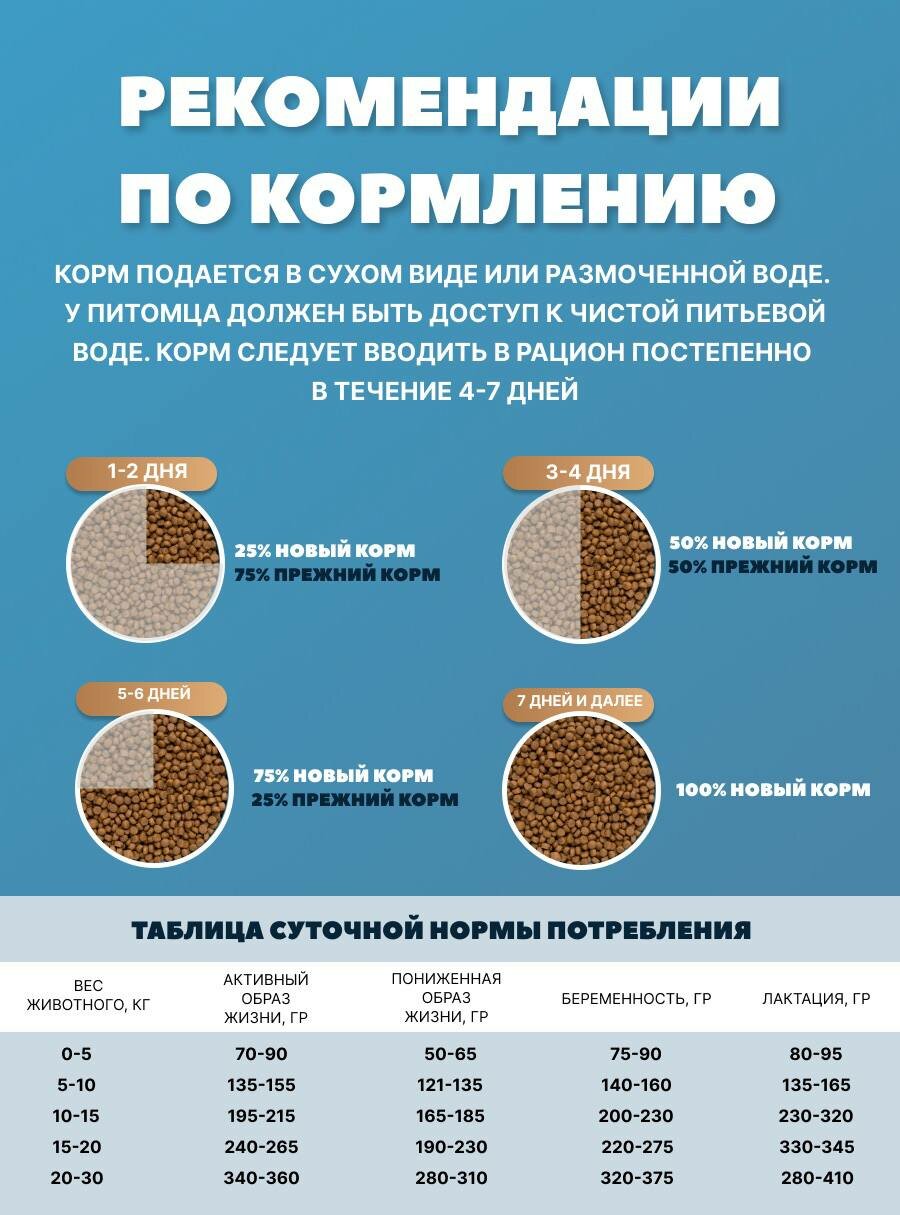 РЕКОМЕНДАЦИИ ПО КОРМЛЕНИЮ

КОРМ ПОДАЕТСЯ В СУХОМ ВИДЕ ИЛИ РАЗМОЧЕННОЙ ВОДЕ. У ПИТОМЦА ДОЛЖЕН БЫТЬ ДОСТУП К ЧИСТОЙ ПИТЬЕВОЙ ВОДЕ. КОРМ СЛЕДУЕТ ВВОДИТЬ В РАЦИОН ПОСТЕПЕННО В ТЕЧЕНИЕ 4-7 ДНЕЙ

1-2 ДНЯ

25% НОВЫЙ КОРМ
75% ПРЕЖНИЙ КОРМ

3-4 ДНЯ

50% НОВЫЙ КОРМ
50% ПРЕЖНИЙ КОРМ

5-6 ДНЕЙ

75% НОВЫЙ КОРМ
25% ПРЕЖНИЙ КОРМ

7 ДНЕЙ И ДАЛЕЕ

100% НОВЫЙ КОРМ

ТАБЛИЦА СУТОЧНОЙ НОРМЫ ПОТРЕБЛЕНИЯ

| ВЕС ЖИВОТНОГО, КГ | АКТИВНЫЙ ОБРАЗ ЖИЗНИ, ГР | ПОНИЖЕННАЯ ОБРАЗ ЖИЗНИ, ГР | БЕРЕМЕННОСТЬ, ГР | ЛАКТАЦИЯ, ГР |
|---|---|---|---|---|
| 0-5 | 70-90 | 50-65 | 75-90 | 80-95 |
| 5-10 | 135-155 | 121-135 | 140-160 | 135-165 |
| 10-15 | 195-215 | 165-185 | 200-230 | 230-320 |
| 15-20 | 240-265 | 190-230 | 220-275 | 330-345 |
| 20-30 | 340-360 | 280-310 | 320-375 | 280-410 |